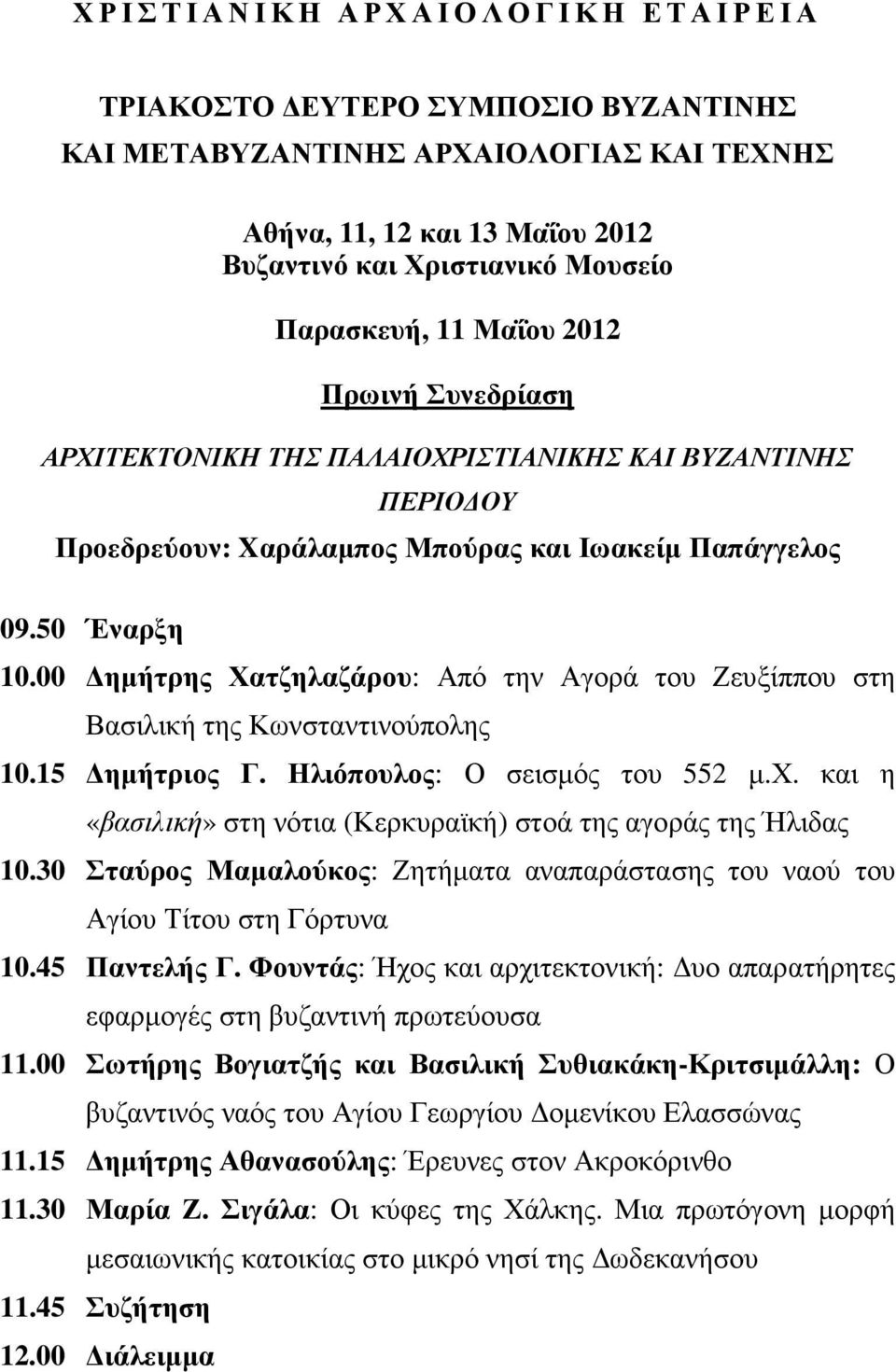 ΧΡΙΣΤΙΑΝΙΚΗ ΑΡΧΑΙΟΛΟΓΙΚΗ ΕΤΑΙΡΕΙΑ

ΤΡΙΑΚΟΣΤΟ ΔΕΥΤΕΡΟ ΣΥΜΠΟΣΙΟ ΒΥΖΑΝΤΙΝΗΣ ΚΑΙ ΜΕΤΑΒΥΖΑΝΤΙΝΗΣ ΑΡΧΑΙΟΛΟΓΙΑΣ ΚΑΙ ΤΕΧΝΗΣ

Αθήνα, 11, 12 και 13 Μαΐου 2012
Βυζαντινό και Χριστιανικό Μουσείο

Παρασκευή, 11 Μαΐου 2012

Πρωινή Συνεδρίαση

ΑΡΧΙΤΕΚΤΟΝΙΚΗ ΤΗΣ ΠΑΛΑΙΟΧΡΙΣΤΙΑΝΙΚΗΣ ΚΑΙ ΒΥΖΑΝΤΙΝΗΣ ΠΕΡΙΟΔΟΥ

Προεδρεύουν: Χαράλαμπος Μπούρας και Ιωακείμ Παπάγγελος

09.50 Έναρξη

10.00 Δημήτρης Χατζηλαζάρου: Από την Αγορά του Ζευξίππου στη Βασιλική της Κωνσταντινούπολης

10.15 Δημήτριος Γ. Ηλιόπουλος: Ο σεισμός του 552 μ.Χ. και η «βασιλική» στη νότια (Κερκυραϊκή) στοά της αγοράς της Ήλιδας

10.30 Σταύρος Μαμαλούκος: Ζητήματα αναπαράστασης του ναού του Αγίου Τίτου στη Γόρτυνα

10.45 Παντελής Γ. Φουντάς: Ήχος και αρχιτεκτονική: Δυο απαρατήρητες εφαρμογές στη βυζαντινή πρωτεύουσα

11.00 Σωτήρης Βογιατζής και Βασιλική Συθιακάκη-Κριτσιμάλλη: Ο βυζαντινός ναός του Αγίου Γεωργίου Δομενίκου Ελασσώνας

11.15 Δημήτρης Αθανασούλης: Έρευνες στον Ακροκόρινθο

11.30 Μαρία Ζ. Σιγάλα: Οι κύφες της Χάλκης. Μια πρωτόγονη μορφή μεσαιωνικής κατοικίας στο μικρό νησί της Δωδεκανήσου

11.45 Συζήτηση

12.00 Διάλειμμα